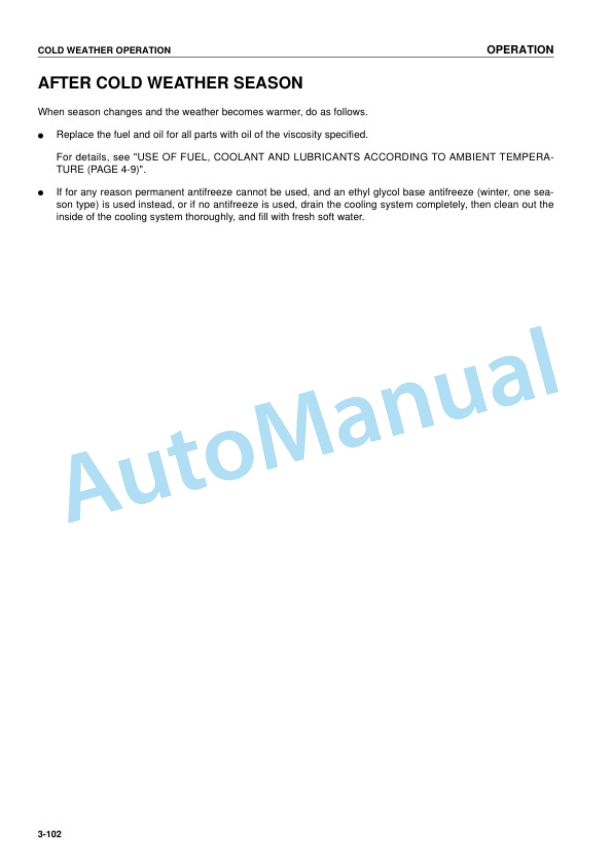 COLD WEATHER OPERATION OPERATION

AFTER COLD WEATHER SEASON

When season changes and the weather becomes warmer, do as follows.

● Replace the fuel and oil for all parts with oil of the viscosity specified.

For details, see "USE OF FUEL, COOLANT AND LUBRICANTS ACCORDING TO AMBIENT TEMPERATURE (PAGE 4-9)".

● If for any reason permanent antifreeze cannot be used, and an ethyl glycol base antifreeze (winter, one season type) is used instead, or if no antifreeze is used, drain the cooling system completely, then clean out the inside of the cooling system thoroughly, and fill with fresh soft water.

AutoManual

3-102